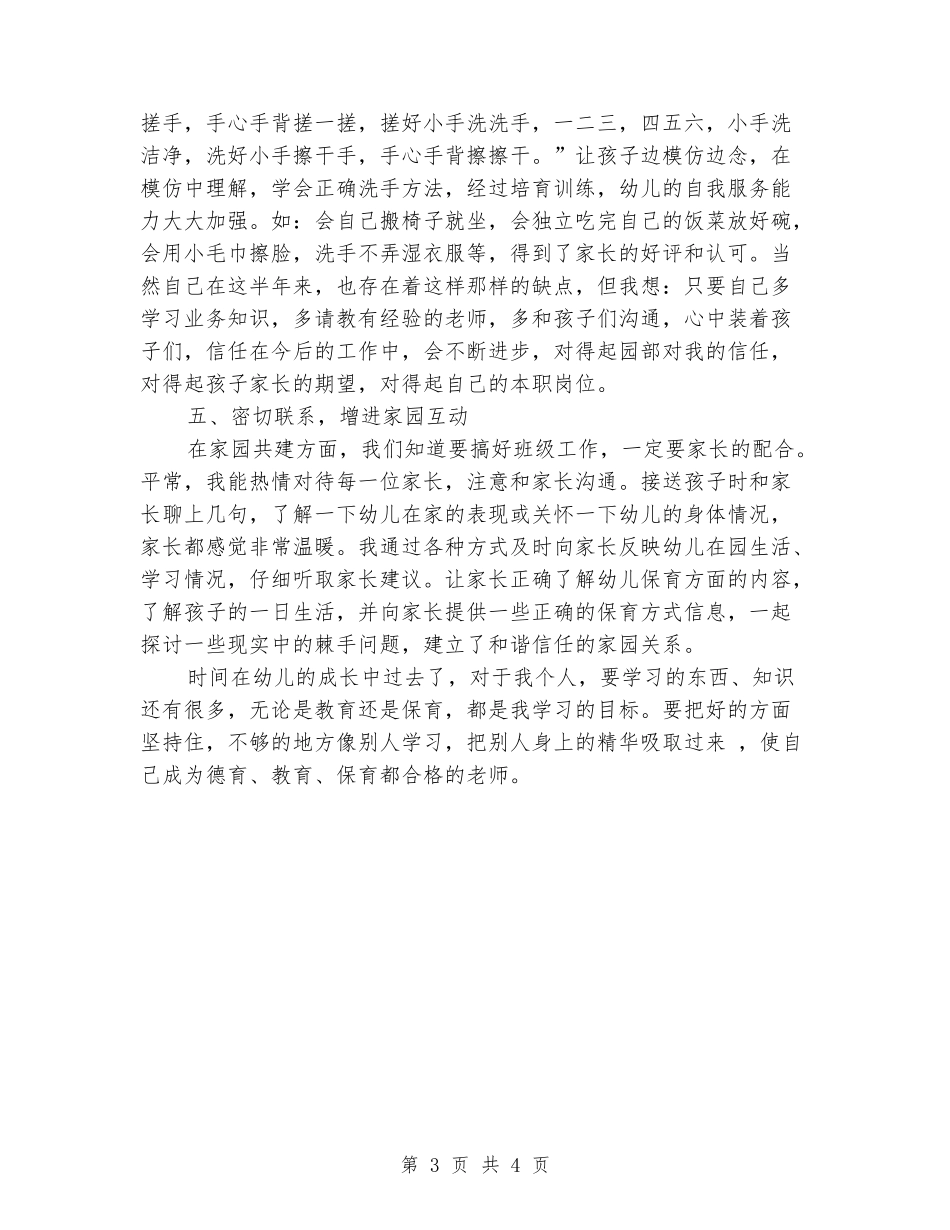 搓手，手心手背搓一搓，搓好小手洗洗手，一二三，四五六，小手洗洁净，洗好小手擦干手，手心手背擦擦干。”让孩子边模仿边念，在模仿中理解，学会正确洗手方法，经过培育训练，幼儿的自我服务能力大大加强。如：会自己搬椅子就坐，会独立吃完自己的饭菜放好碗，会用小毛巾擦脸，洗手不弄湿衣服等，得到了家长的好评和认可。当然自己在这半年来，也存在着这样那样的缺点，但我想：只要自己多学习业务知识，多请教有经验的老师，多和孩子们沟通，心中装着孩子们，信任在今后的工作中，会不断进步，对得起园部对我的信任，对得起孩子家长的期望，对得起自己的本职岗位。

五、密切联系，增进家园互动

在家园共建方面，我们知道要搞好班级工作，一定要家长的配合。平常，我能热情对待每一位家长，注意和家长沟通。接送孩子时和家长聊上几句，了解一下幼儿在家的表现或关怀一下幼儿的身体情况，家长都感觉非常温暖。我通过各种方式及时向家长反映幼儿在园生活、学习情况，仔细听取家长建议。让家长正确了解幼儿保育方面的内容，了解孩子的一日生活，并向家长提供一些正确的保育方式信息，一起探讨一些现实中的棘手问题，建立了和谐信任的家园关系。

时间在幼儿的成长中过去了，对于我个人，要学习的东西、知识还有很多，无论是教育还是保育，都是我学习的目标。要把好的方面坚持住，不够的地方像别人学习，把别人身上的精华吸取过来 ，使自己成为德育、教育、保育都合格的老师。

第 3 页 共 4 页